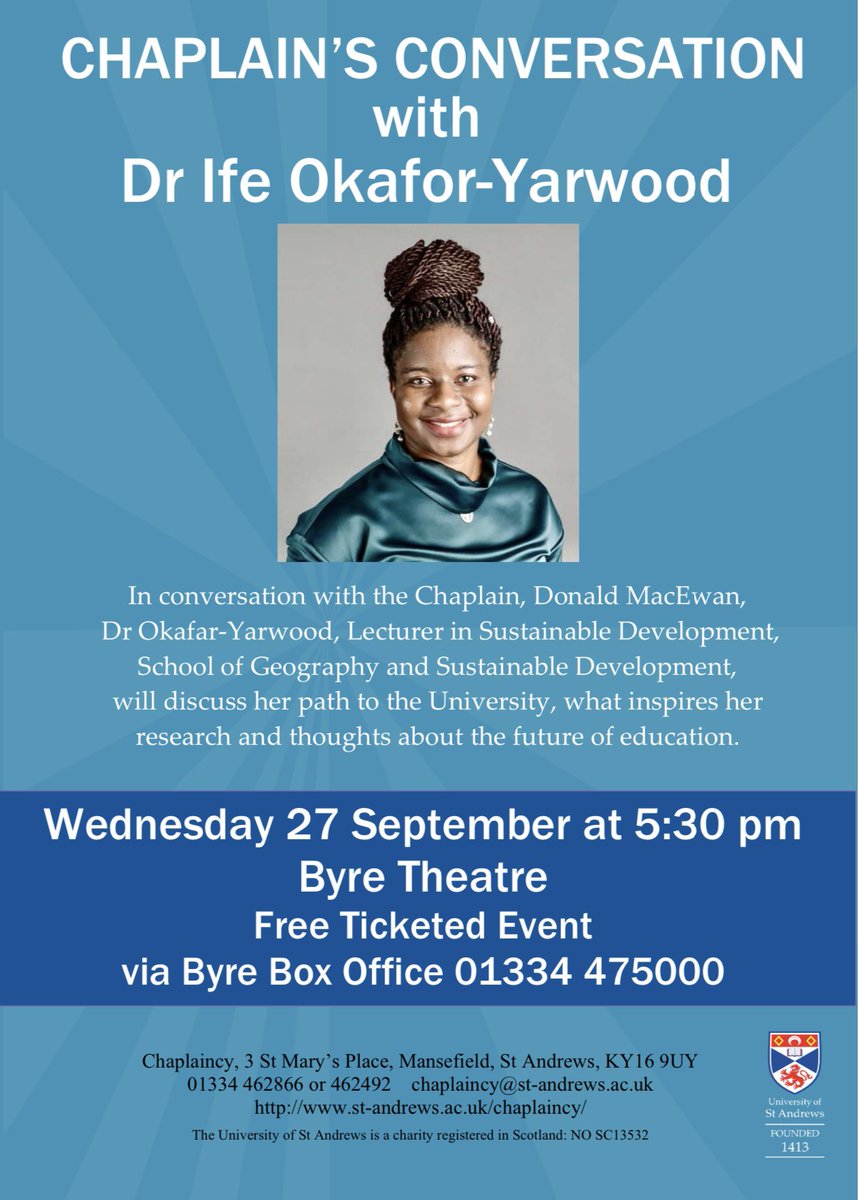 CHAPLAIN'S CONVERSATION
with
Dr Ife Okafor-Yarwood

In conversation with the Chaplain, Donald MacEwan, Dr Okafar-Yarwood, Lecturer in Sustainable Development, School of Geography and Sustainable Development, will discuss her path to the University, what inspires her research and thoughts about the future of education.

Wednesday 27 September at 5:30 pm
Byre Theatre
Free Ticketed Event
via Byre Box Office 01334 475000

Chaplaincy, 3 St Mary's Place, Mansefield, St Andrews, KY16 9UY
01334 462866 or 462492 chaplaincy@st-andrews.ac.uk
http://www.st-andrews.ac.uk/chaplaincy/
The University of St Andrews is a charity registered in Scotland: NO SC13532

University of St Andrews
FOUNDED
1413